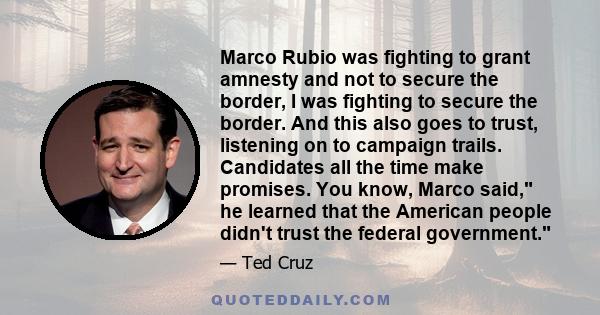 Marco Rubio was fighting to grant amnesty and not to secure the border, I was fighting to secure the border. And this also goes to trust, listening on to campaign trails. Candidates all the time make promises. You know, Marco said," he learned that the American people didn't trust the federal government."

— Ted Cruz

QUOTEDDAILY.COM